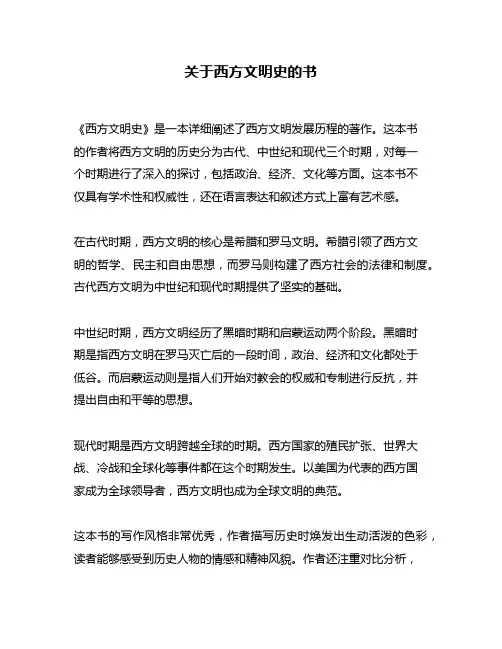 关于西方文明史的书

《西方文明史》是一本详细阐述了西方文明发展历程的著作。这本书的作者将西方文明的历史分为古代、中世纪和现代三个时期，对每一个时期进行了深入的探讨，包括政治、经济、文化等方面。这本书不仅具有学术性和权威性，还在语言表达和叙述方式上富有艺术感。

在古代时期，西方文明的核心是希腊和罗马文明。希腊引领了西方文明的哲学、民主和自由思想，而罗马则构建了西方社会的法律和制度。古代西方文明为中世纪和现代时期提供了坚实的基础。

中世纪时期，西方文明经历了黑暗时期和启蒙运动两个阶段。黑暗时期是指西方文明在罗马灭亡后的一段时间，政治、经济和文化都处于低谷。而启蒙运动则是指人们开始对教会的权威和专制进行反抗，并提出自由和平等的思想。

现代时期是西方文明跨越全球的时期。西方国家的殖民扩张、世界大战、冷战和全球化等事件都在这个时期发生。以美国为代表的西方国家成为全球领导者，西方文明也成为全球文明的典范。

这本书的写作风格非常优秀，作者描写历史时焕发出生动活泼的色彩，读者能够感受到历史人物的情感和精神风貌。作者还注重对比分析，